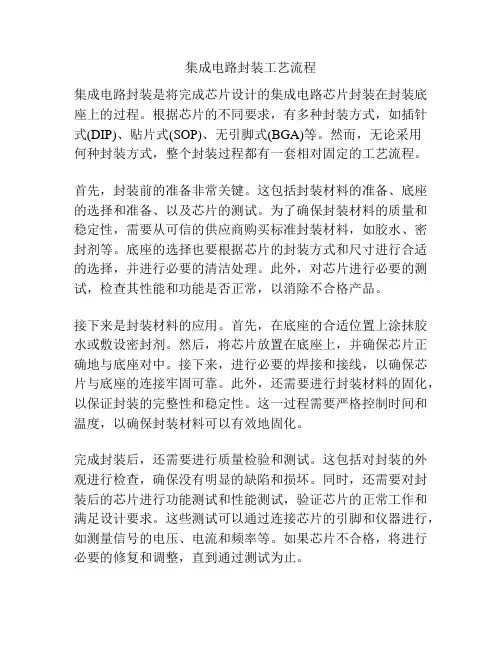 集成电路封装工艺流程

集成电路封装是将完成芯片设计的集成电路芯片封装在封装底座上的过程。根据芯片的不同要求，有多种封装方式，如插针式(DIP)、贴片式(SOP)、无引脚式(BGA)等。然而，无论采用何种封装方式，整个封装过程都有一套相对固定的工艺流程。

首先，封装前的准备非常关键。这包括封装材料的准备、底座的选择和准备、以及芯片的测试。为了确保封装材料的质量和稳定性，需要从可信的供应商购买标准封装材料，如胶水、密封剂等。底座的选择也要根据芯片的封装方式和尺寸进行合适的选择，并进行必要的清洁处理。此外，对芯片进行必要的测试，检查其性能和功能是否正常，以消除不合格产品。

接下来是封装材料的应用。首先，在底座的合适位置上涂抹胶水或敷设密封剂。然后，将芯片放置在底座上，并确保芯片正确地与底座对中。接下来，进行必要的焊接和接线，以确保芯片与底座的连接牢固可靠。此外，还需要进行封装材料的固化，以保证封装的完整性和稳定性。这一过程需要严格控制时间和温度，以确保封装材料可以有效地固化。

完成封装后，还需要进行质量检验和测试。这包括对封装的外观进行检查，确保没有明显的缺陷和损坏。同时，还需要对封装后的芯片进行功能测试和性能测试，验证芯片的正常工作和满足设计要求。这些测试可以通过连接芯片的引脚和仪器进行，如测量信号的电压、电流和频率等。如果芯片不合格，将进行必要的修复和调整，直到通过测试为止。